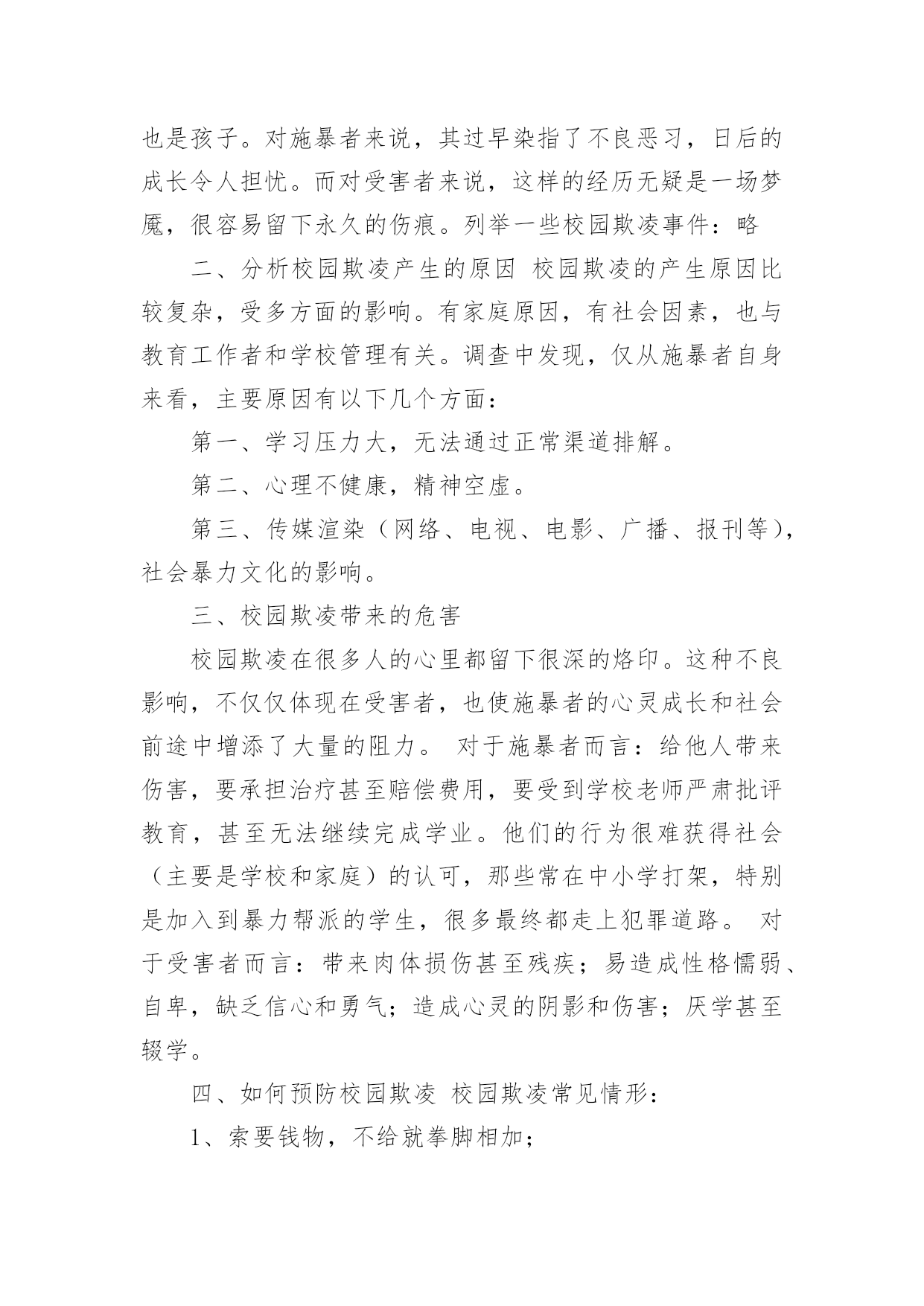 也是孩子。对施暴者来说，其过早染指了不良恶习，日后的成长令人担忧。而对受害者来说，这样的经历无疑是一场梦魇，很容易留下永久的伤痕。列举一些校园欺凌事件：略

二、分析校园欺凌产生的原因 校园欺凌的产生原因比较复杂，受多方面的影响。有家庭原因，有社会因素，也与教育工作者和学校管理有关。调查中发现，仅从施暴者自身来看，主要原因有以下几个方面：

第一、学习压力大，无法通过正常渠道排解。

第二、心理不健康，精神空虚。

第三、传媒渲染（网络、电视、电影、广播、报刊等），社会暴力文化的影响。

三、校园欺凌带来的危害

校园欺凌在很多人的心里都留下很深的烙印。这种不良影响，不仅仅体现在受害者，也使施暴者的心灵成长和社会前途中增添了大量的阻力。 对于施暴者而言：给他人带来伤害，要承担治疗甚至赔偿费用，要受到学校老师严肃批评教育，甚至无法继续完成学业。他们的行为很难获得社会（主要是学校和家庭）的认可，那些常在中小学打架，特别是加入到暴力帮派的学生，很多最终都走上犯罪道路。 对于受害者而言：带来肉体损伤甚至残疾；易造成性格懦弱、自卑，缺乏信心和勇气；造成心灵的阴影和伤害；厌学甚至辍学。

四、如何预防校园欺凌 校园欺凌常见情形：

1、索要钱物，不给就拳脚相加；